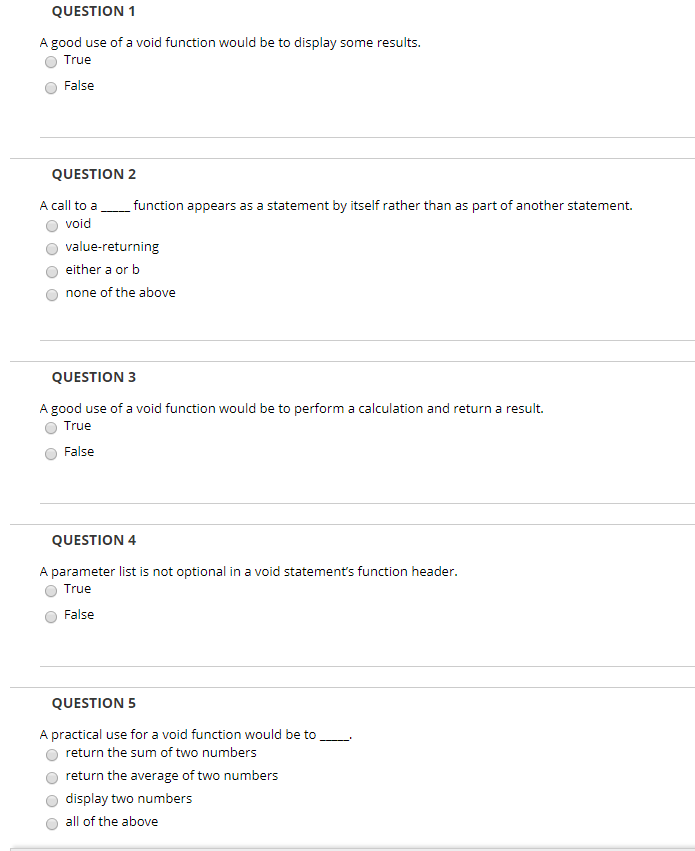 QUESTION 1

A good use of a void function would be to display some results.
True
False

QUESTION 2

A call to a _____ function appears as a statement by itself rather than as part of another statement.
void
value-returning
either a or b
none of the above

QUESTION 3

A good use of a void function would be to perform a calculation and return a result.
True
False

QUESTION 4

A parameter list is not optional in a void statement's function header.
True
False

QUESTION 5

A practical use for a void function would be to _____.
return the sum of two numbers
return the average of two numbers
display two numbers
all of the above